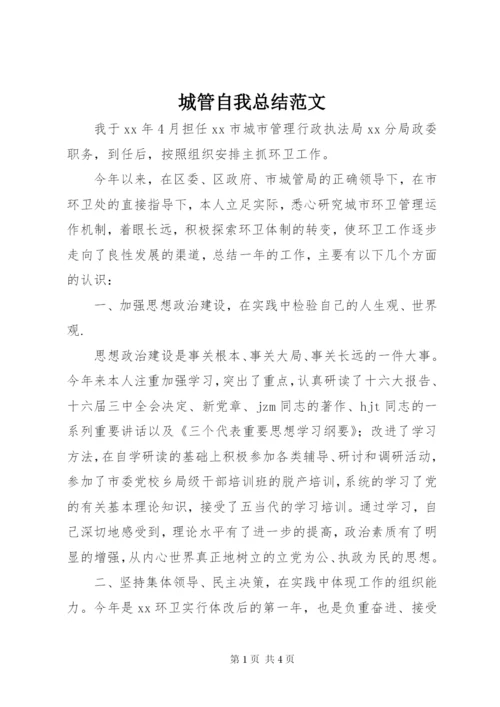 城管自我总结范文

我于xx年4月担任xx市城市管理行政执法局xx分局政委职务，到任后，按照组织安排主抓环卫工作。

今年以来，在区委、区政府、市城管局的正确领导下，在市环卫处的直接指导下，本人立足实际，悉心研究城市环卫管理运作机制，着眼长远，积极探索环卫体制的转变，使环卫工作逐步走向了良性发展的渠道，总结一年的工作，主要有以下几个方面的认识：

一、加强思想政治建设，在实践中检验自己的人生观、世界观.

思想政治建设是事关根本、事关大局、事关长远的一件大事。今年来本人注重加强学习，突出了重点，认真研读了十六大报告、十六届三中全会决定、新党章、jzm同志的著作、hjt同志的一系列重要讲话以及《三个代表重要思想学习纲要》；改进了学习方法，在自学研读的基础上积极参加各类辅导、研讨和调研活动，参加了市委党校乡局级干部培训班的脱产培训，系统的学习了党的有关基本理论知识，接受了五当代的学习培训。通过学习，自己深切地感受到，理论水平有了进一步的提高，政治素质有了明显的增强，从内心世界真正地树立的立党为公、执政为民的思想。

二、坚持集体领导、民主决策，在实践中体现工作的组织能力。今年是xx环卫实行体改后的第一年，也是负重奋进、接受

第1页 共4页